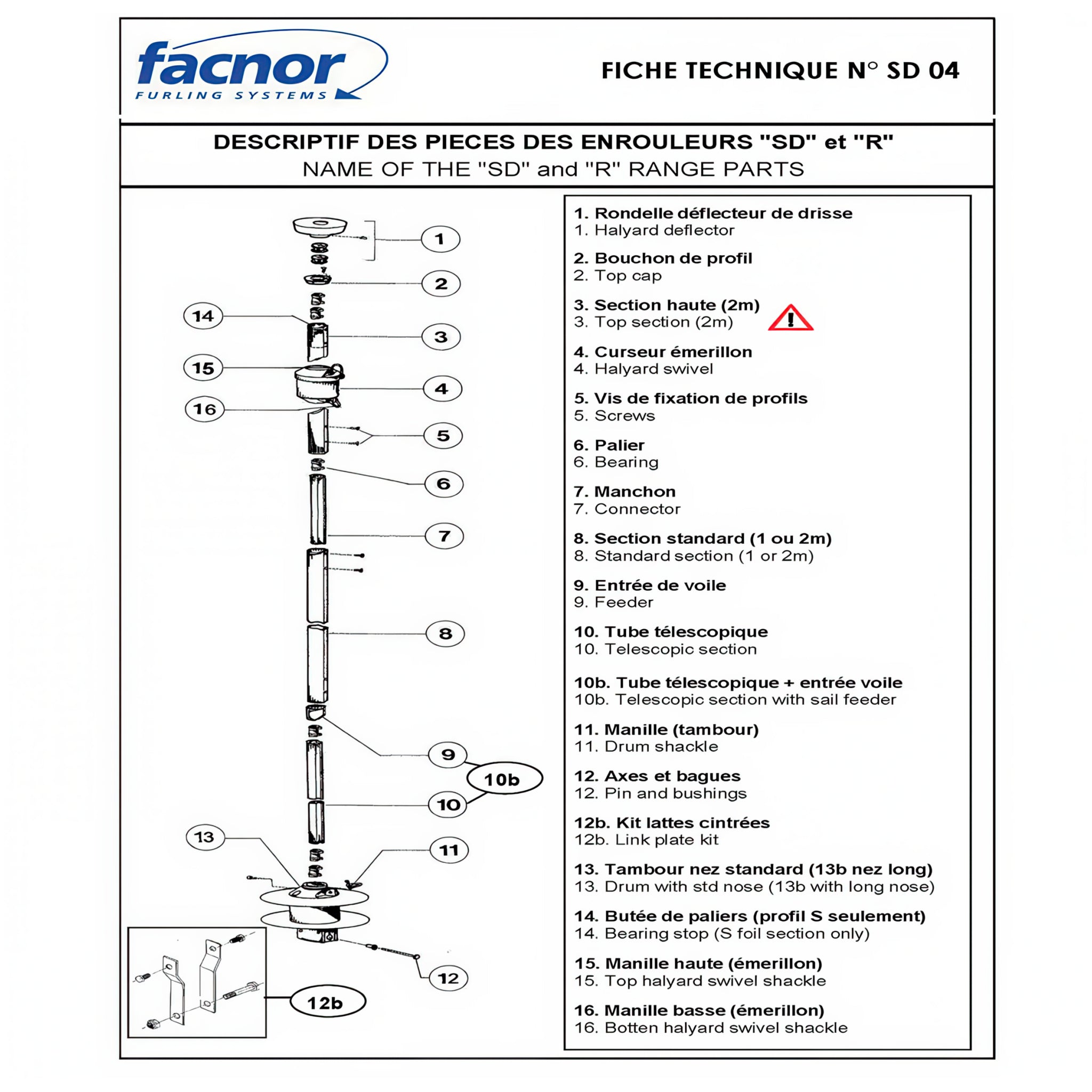 facnor
FURLING SYSTEMS

FICHE TECHNIQUE N° SD 04

DESCRIPTIF DES PIECES DES ENROULEURS "SD" et "R"
NAME OF THE "SD" and "R" RANGE PARTS

1
2
14
3
15
4
16
5
6
7
8
9
10b
10
13
11
12
12b

1. Rondelle déflecteur de drisse
1. Halyard deflector

2. Bouchon de profil
2. Top cap

3. Section haute (2m)
3. Top section (2m)

4. Curseur émerillon
4. Halyard swivel

5. Vis de fixation de profils
5. Screws

6. Palier
6. Bearing

7. Manchon
7. Connector

8. Section standard (1 ou 2m)
8. Standard section (1 or 2m)

9. Entrée de voile
9. Feeder

10. Tube télescopique
10. Telescopic section

10b. Tube télescopique + entrée voile
10b. Telescopic section with sail feeder

11. Manille (tambour)
11. Drum shackle

12. Axes et bagues
12. Pin and bushings

12b. Kit lattes cintrées
12b. Link plate kit

13. Tambour nez standard (13b nez long)
13. Drum with std nose (13b with long nose)

14. Butée de paliers (profil S seulement)
14. Bearing stop (S foil section only)

15. Manille haute (émerillon)
15. Top halyard swivel shackle

16. Manille basse (émerillon)
16. Botten halyard swivel shackle